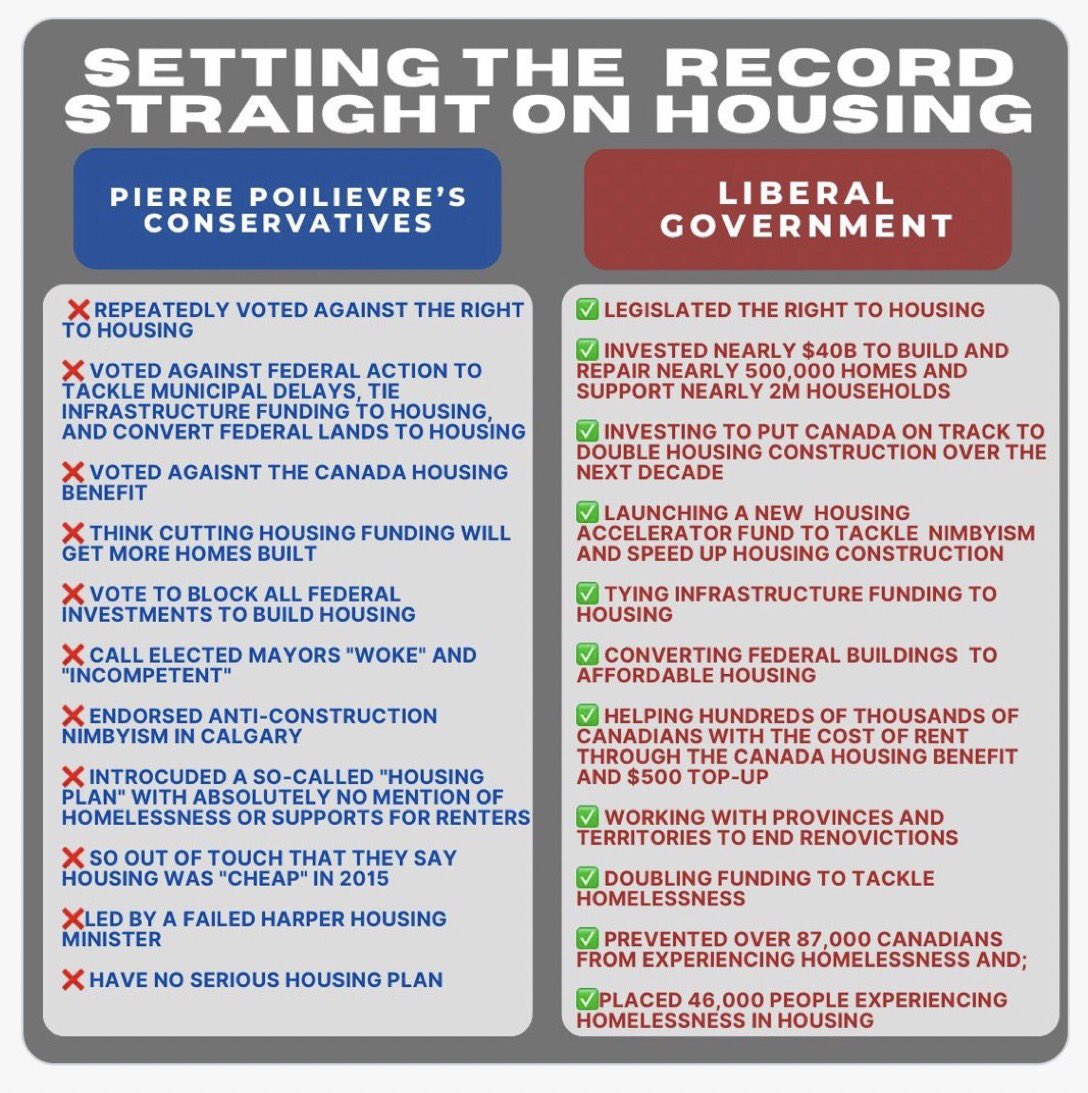 SETTING THE RECORD STRAIGHT ON HOUSING

PIERRE POILIEVRE'S CONSERVATIVES

❌ REPEATEDLY VOTED AGAINST THE RIGHT TO HOUSING

❌ VOTED AGAINST FEDERAL ACTION TO TACKLE MUNICIPAL DELAYS, TIE INFRASTRUCTURE FUNDING TO HOUSING, AND CONVERT FEDERAL LANDS TO HOUSING

❌ VOTED AGAISNT THE CANADA HOUSING BENEFIT

❌ THINK CUTTING HOUSING FUNDING WILL GET MORE HOMES BUILT

❌ VOTE TO BLOCK ALL FEDERAL INVESTMENTS TO BUILD HOUSING

❌ CALL ELECTED MAYORS "WOKE" AND "INCOMPETENT"

❌ ENDORSED ANTI-CONSTRUCTION NIMBYISM IN CALGARY

❌ INTROCUDED A SO-CALLED "HOUSING PLAN" WITH ABSOLUTELY NO MENTION OF HOMELESSNESS OR SUPPORTS FOR RENTERS

❌ SO OUT OF TOUCH THAT THEY SAY HOUSING WAS "CHEAP" IN 2015

❌LED BY A FAILED HARPER HOUSING MINISTER

❌ HAVE NO SERIOUS HOUSING PLAN

LIBERAL GOVERNMENT

✅ LEGISLATED THE RIGHT TO HOUSING

✅ INVESTED NEARLY $40B TO BUILD AND REPAIR NEARLY 500,000 HOMES AND SUPPORT NEARLY 2M HOUSEHOLDS

✅ INVESTING TO PUT CANADA ON TRACK TO DOUBLE HOUSING CONSTRUCTION OVER THE NEXT DECADE

✅ LAUNCHING A NEW HOUSING ACCELERATOR FUND TO TACKLE NIMBYISM AND SPEED UP HOUSING CONSTRUCTION

✅ TYING INFRASTRUCTURE FUNDING TO HOUSING

✅ CONVERTING FEDERAL BUILDINGS TO AFFORDABLE HOUSING

✅ HELPING HUNDREDS OF THOUSANDS OF CANADIANS WITH THE COST OF RENT THROUGH THE CANADA HOUSING BENEFIT AND $500 TOP-UP

✅ WORKING WITH PROVINCES AND TERRITORIES TO END RENOVICTIONS

✅ DOUBLING FUNDING TO TACKLE HOMELESSNESS

✅ PREVENTED OVER 87,000 CANADIANS FROM EXPERIENCING HOMELESSNESS AND;

✅PLACED 46,000 PEOPLE EXPERIENCING HOMELESSNESS IN HOUSING